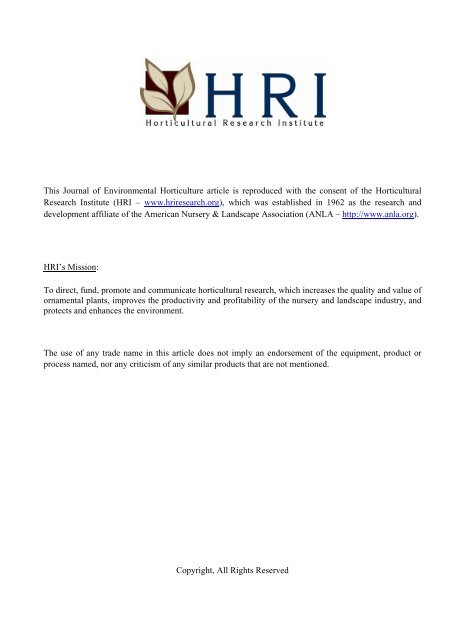 HRI
Horticultural Research Institute

This Journal of Environmental Horticulture article is reproduced with the consent of the Horticultural Research Institute (HRI – www.hriresearch.org), which was established in 1962 as the research and development affiliate of the American Nursery & Landscape Association (ANLA – http://www.anla.org).

HRI's Mission:

To direct, fund, promote and communicate horticultural research, which increases the quality and value of ornamental plants, improves the productivity and profitability of the nursery and landscape industry, and protects and enhances the environment.

The use of any trade name in this article does not imply an endorsement of the equipment, product or process named, nor any criticism of any similar products that are not mentioned.

Copyright, All Rights Reserved